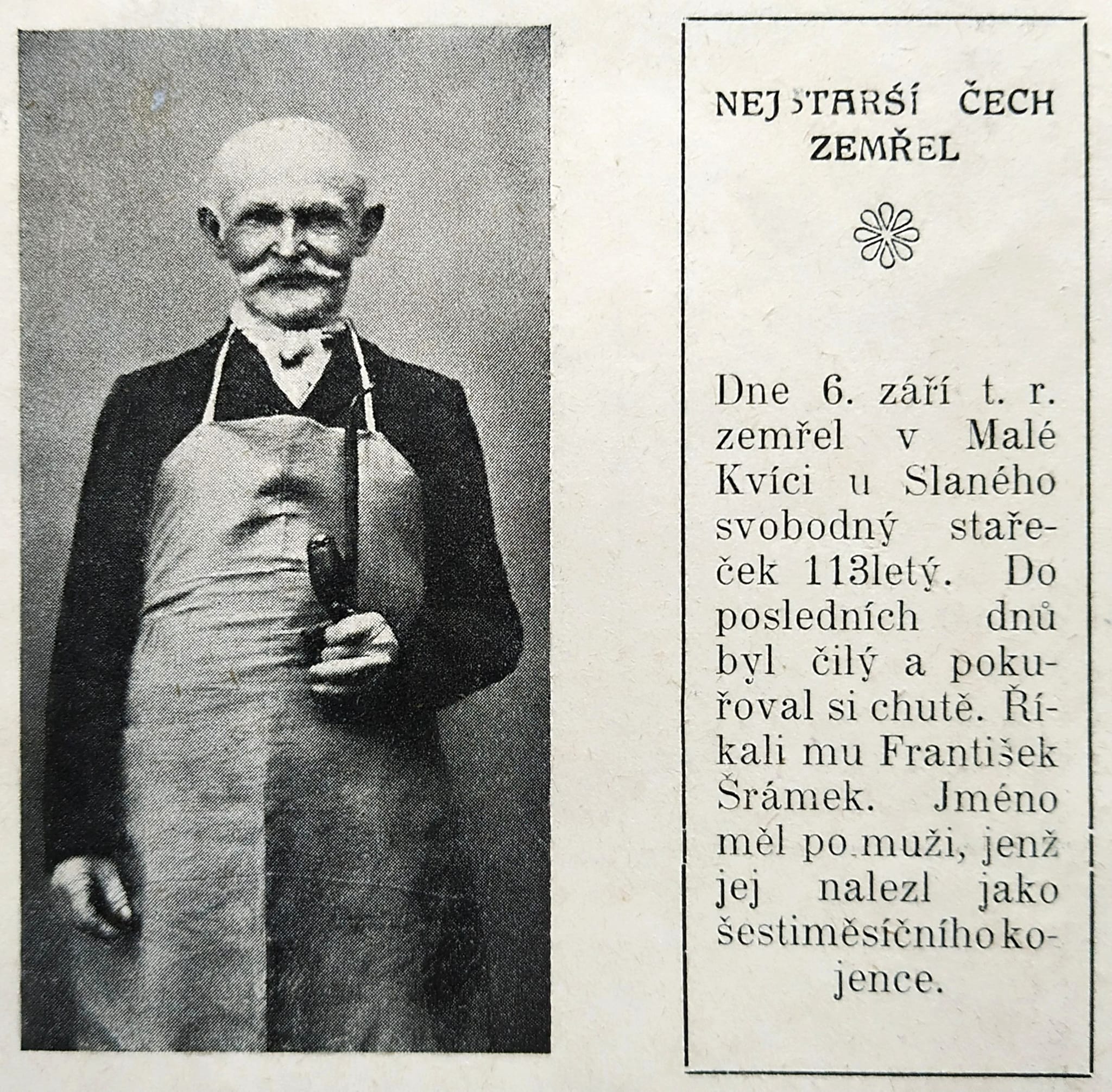 NEJSTARŠÍ ČECH ZEMŘEL

Dne 6. září t. r. zemřel v Malé Kvíci u Slaného svobodný stařeček 113letý. Do posledních dnů byl čilý a pokuřoval si chutě. Říkali mu František Šrámek. Jméno měl po muži, jenž jej nalezl jako šestiměsíčního kojence.